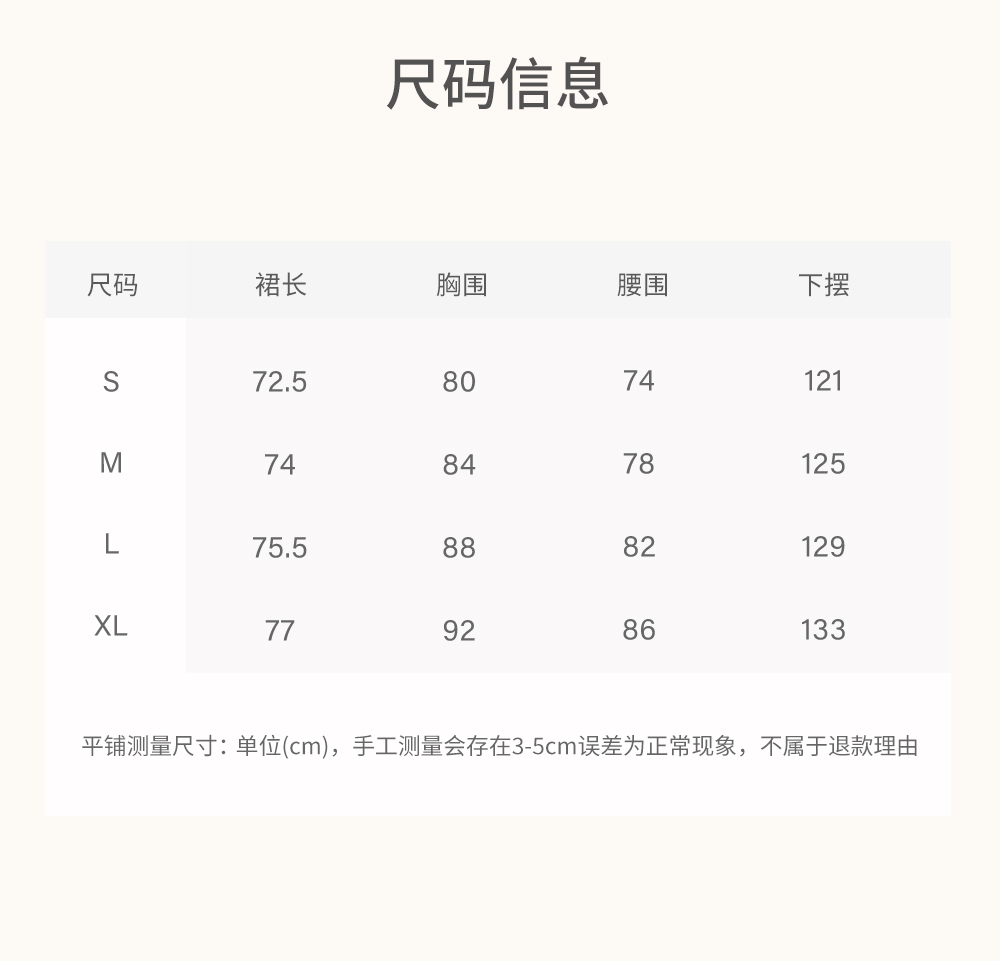 尺码信息

| 尺码 | 裙长 | 胸围 | 腰围 | 下摆 |
|---|---|---|---|---|
| S | 72.5 | 80 | 74 | 121 |
| M | 74 | 84 | 78 | 125 |
| L | 75.5 | 88 | 82 | 129 |
| XL | 77 | 92 | 86 | 133 |

平铺测量尺寸：单位(cm)，手工测量会存在3-5cm误差为正常现象，不属于退款理由